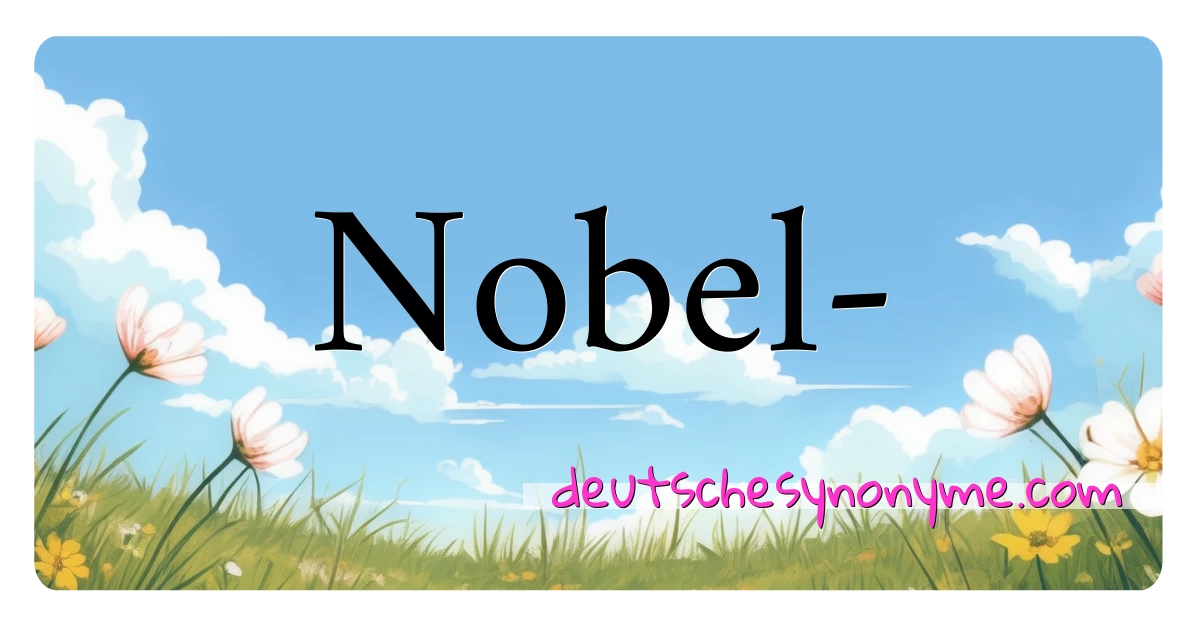 Nobel-

deutschesynonyme.com